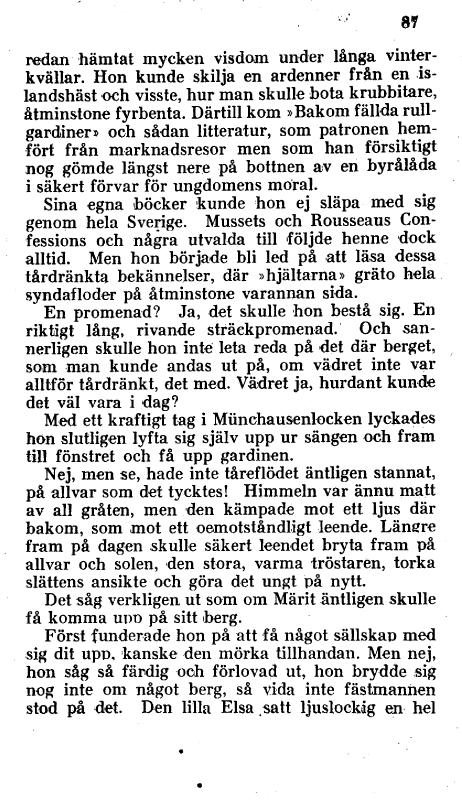 87

redan hämtat mycken visdom under långa vinterkvällar. Hon kunde skilja en ardenner från en islandshäst och visste, hur man skulle bota krubbitare, åtminstone fyrbenta. Därtill kom »Bakom fällda rullgardiner» och sådan litteratur, som patronen hemfört från marknadsresor men som han försiktigt nog gömde längst nere på bottnen av en byrålåda i säkert förvar för ungdomens moral.

Sina egna böcker kunde hon ej släpa med sig genom hela Sverige. Mussets och Rousseaus Confessions och några utvalda till följde henne dock alltid. Men hon började bli led på att läsa dessa tårdränkta bekännelser, där »hjältarna» gräto hela syndafloder på åtminstone varannan sida.

En promenad? Ja, det skulle hon bestå sig. En riktigt lång, rivande sträckpromenad. Och sannerligen skulle hon inte leta reda på det där berget, som man kunde andas ut på, om vädret inte var alltför tårdränkt, det med. Vädret ja, hurdant kunde det väl vara i dag?

Med ett kraftigt tag i Münchausenlocken lyckades hon slutligen lyfta sig själv upp ur sängen och fram till fönstret och få upp gardinen.

Nej, men se, hade inte tåreflödet äntligen stannat, på allvar som det tycktes! Himmeln var ännu matt av all gråten, men den kämpade mot ett ljus där bakom, som mot ett oemotståndligt leende. Längre fram på dagen skulle säkert leendet bryta fram på allvar och solen, den stora, varma tröstaren, torka slättens ansikte och göra det ungt på nytt.

Det såg verkligen ut som om Märit äntligen skulle få komma upp på sitt berg.

Först funderade hon på att få något sällskap med sig dit upp, kanske den mörka tillhandan. Men nej, hon såg så färdig och förlovad ut, hon brydde sig nog inte om något berg, så vida inte fästmannen stod på det. Den lilla Elsa satt ljuslockig en hel